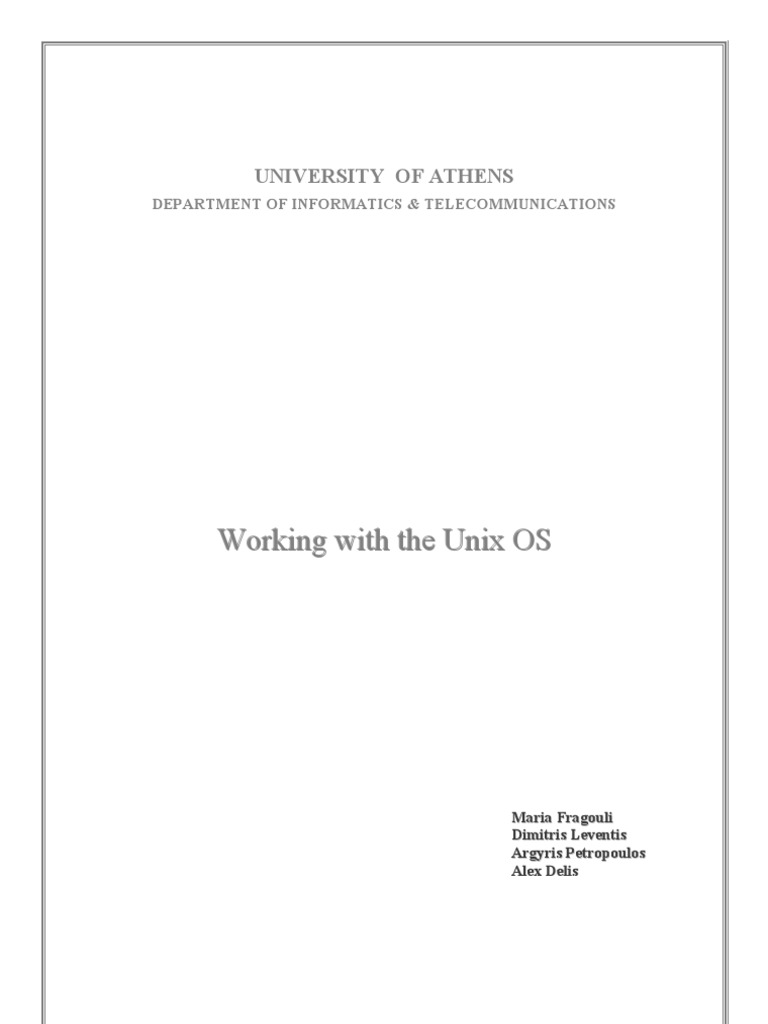 UNIVERSITY OF ATHENS
DEPARTMENT OF INFORMATICS & TELECOMMUNICATIONS

Working with the Unix OS

Maria Fragouli
Dimitris Leventis
Argyris Petropoulos
Alex Delis